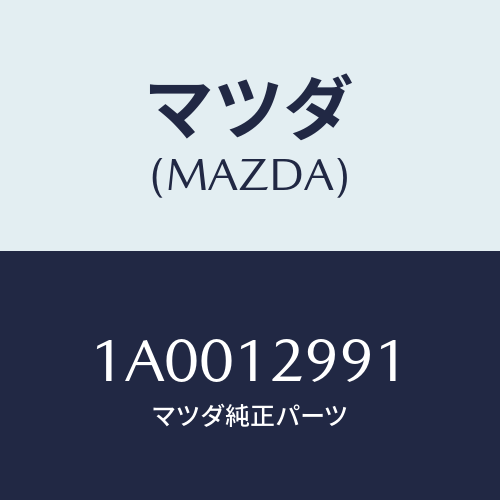 マツダ
(MAZDA)

1A0012991
マツダ純正パーツ